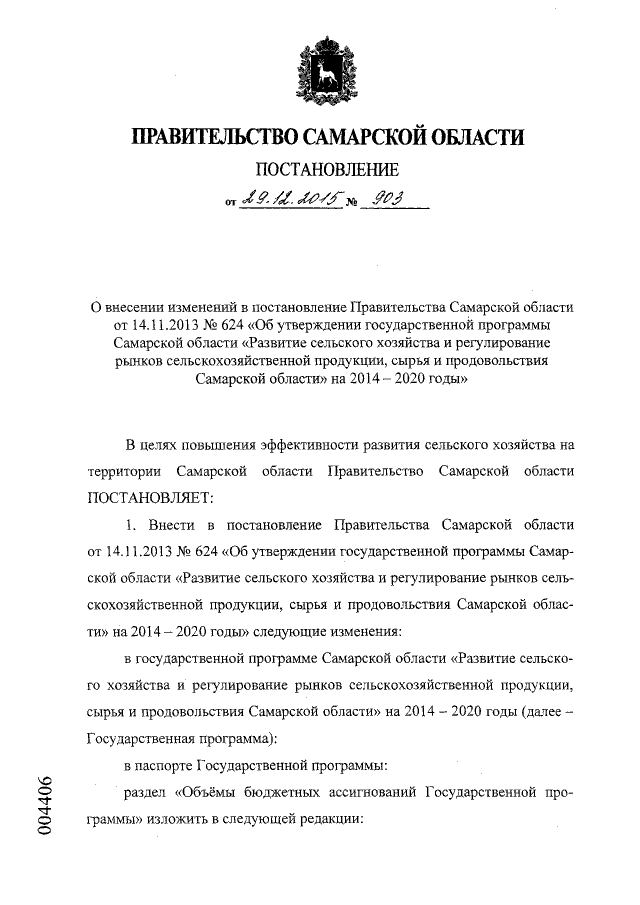 ПРАВИТЕЛЬСТВО САМАРСКОЙ ОБЛАСТИ

ПОСТАНОВЛЕНИЕ

от 29.12.2015 № 903

О внесении изменений в постановление Правительства Самарской области от 14.11.2013 № 624 «Об утверждении государственной программы Самарской области «Развитие сельского хозяйства и регулирование рынков сельскохозяйственной продукции, сырья и продовольствия Самарской области» на 2014 – 2020 годы»

В целях повышения эффективности развития сельского хозяйства на территории Самарской области Правительство Самарской области ПОСТАНОВЛЯЕТ:

1. Внести в постановление Правительства Самарской области от 14.11.2013 № 624 «Об утверждении государственной программы Самарской области «Развитие сельского хозяйства и регулирование рынков сельскохозяйственной продукции, сырья и продовольствия Самарской области» на 2014 – 2020 годы» следующие изменения:

в государственной программе Самарской области «Развитие сельского хозяйства и регулирование рынков сельскохозяйственной продукции, сырья и продовольствия Самарской области» на 2014 – 2020 годы (далее – Государственная программа):

в паспорте Государственной программы:

раздел «Объёмы бюджетных ассигнований Государственной программы» изложить в следующей редакции:

004406